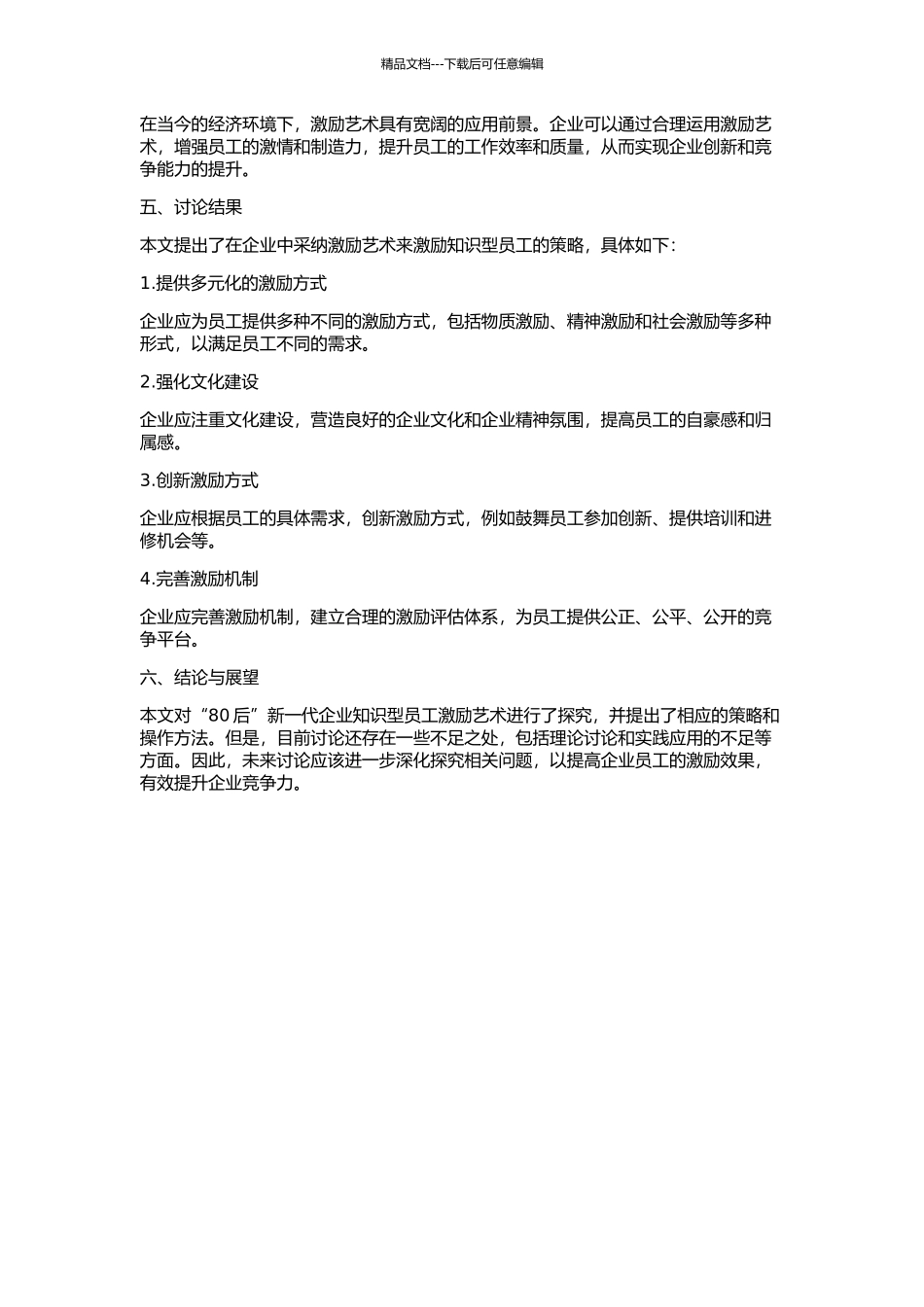 精品文档---下载后可任意编辑

在当今的经济环境下，激励艺术具有宽阔的应用前景。企业可以通过合理运用激励艺术，增强员工的激情和制造力，提升员工的工作效率和质量，从而实现企业创新和竞争能力的提升。

五、讨论结果

本文提出了在企业中采纳激励艺术来激励知识型员工的策略，具体如下：

1.提供多元化的激励方式

企业应为员工提供多种不同的激励方式，包括物质激励、精神激励和社会激励等多种形式，以满足员工不同的需求。

2.强化文化建设

企业应注重文化建设，营造良好的企业文化和企业精神氛围，提高员工的自豪感和归属感。

3.创新激励方式

企业应根据员工的具体需求，创新激励方式，例如鼓舞员工参加创新、提供培训和进修机会等。

4.完善激励机制

企业应完善激励机制，建立合理的激励评估体系，为员工提供公正、公平、公开的竞争平台。

六、结论与展望

本文对“80 后”新一代企业知识型员工激励艺术进行了探究，并提出了相应的策略和操作方法。但是，目前讨论还存在一些不足之处，包括理论讨论和实践应用的不足等方面。因此，未来讨论应该进一步深化探究相关问题，以提高企业员工的激励效果，有效提升企业竞争力。